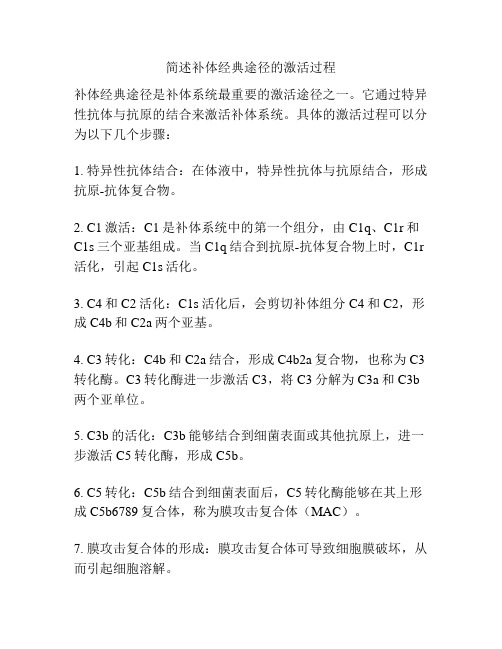 简述补体经典途径的激活过程

补体经典途径是补体系统最重要的激活途径之一。它通过特异性抗体与抗原的结合来激活补体系统。具体的激活过程可以分为以下几个步骤：

1. 特异性抗体结合：在体液中，特异性抗体与抗原结合，形成抗原-抗体复合物。

2. C1 激活：C1 是补体系统中的第一个组分，由 C1q、C1r 和 C1s 三个亚基组成。当 C1q 结合到抗原-抗体复合物上时，C1r 活化，引起 C1s 活化。

3. C4 和 C2 活化：C1s 活化后，会剪切补体组分 C4 和 C2，形成 C4b 和 C2a 两个亚基。

4. C3 转化：C4b 和 C2a 结合，形成 C4b2a 复合物，也称为 C3 转化酶。C3 转化酶进一步激活 C3，将 C3 分解为 C3a 和 C3b 两个亚单位。

5. C3b 的活化：C3b 能够结合到细菌表面或其他抗原上，进一步激活 C5 转化酶，形成 C5b。

6. C5 转化：C5b 结合到细菌表面后，C5 转化酶能够在其上形成 C5b6789 复合体，称为膜攻击复合体（MAC）。

7. 膜攻击复合体的形成：膜攻击复合体可导致细胞膜破坏，从而引起细胞溶解。